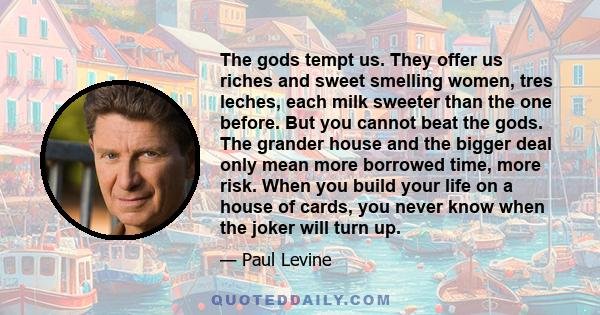 The gods tempt us. They offer us riches and sweet smelling women, tres leches, each milk sweeter than the one before. But you cannot beat the gods. The grander house and the bigger deal only mean more borrowed time, more risk. When you build your life on a house of cards, you never know when the joker will turn up.

— Paul Levine

QUOTEDDAILY.COM